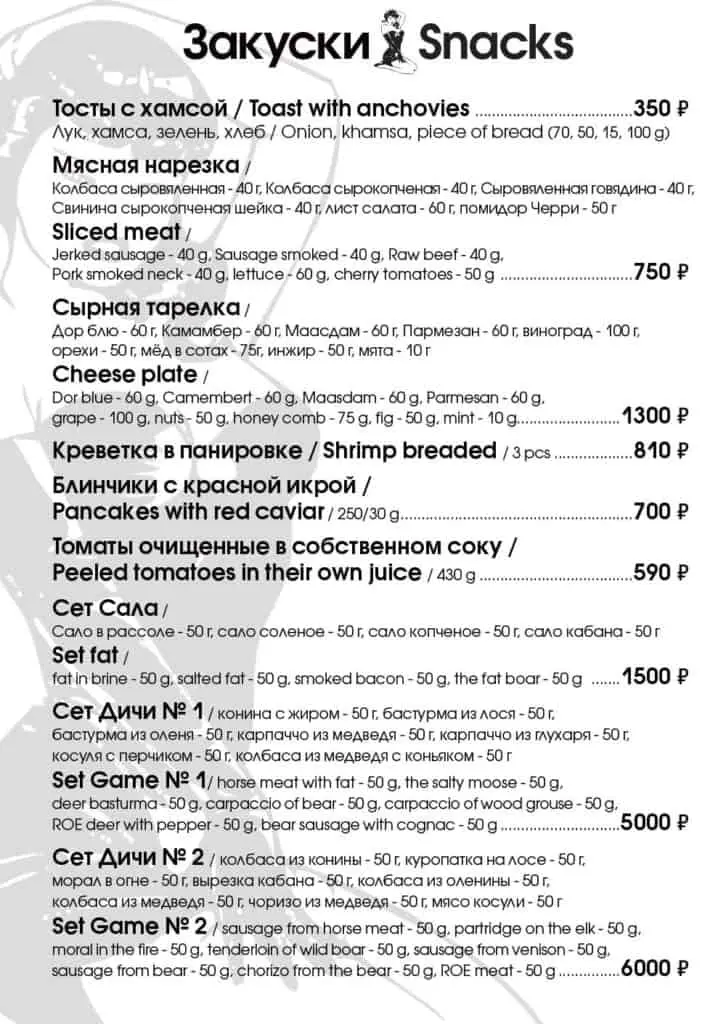 Закуски Snacks

Тосты с хамсой / Toast with anchovies 350 ₽
Лук, хамса, зелень, хлеб / Onion, khamsa, piece of bread (70, 50, 15, 100 g)

Мясная нарезка /
Колбаса сыровяленная - 40 г, Колбаса сырокопченая - 40 г, Сыровяленная говядина - 40 г, Свинина сырокопченая шейка - 40 г, лист салата - 60 г, помидор Черри - 50 г
Sliced meat /
Jerked sausage - 40 g, Sausage smoked - 40 g, Raw beef - 40 g, Pork smoked neck - 40 g, lettuce - 60 g, cherry tomatoes - 50 g 750 ₽

Сырная тарелка /
Дор блю - 60 г, Камамбер - 60 г, Маасдам - 60 г, Пармезан - 60 г, виноград - 100 г, орехи - 50 г, мёд в сотах - 75г, инжир - 50 г, мята - 10 г
Cheese plate /
Dor blue - 60 g, Camembert - 60 g, Maasdam - 60 g, Parmesan - 60 g, grape - 100 g, nuts - 50 g, honey comb - 75 g, fig - 50 g, mint - 10 g 1300 ₽

Креветка в панировке / Shrimp breaded / 3 pcs 810 ₽

Блинчики с красной икрой /
Pancakes with red caviar / 250/30 g 700 ₽

Томаты очищенные в собственном соку /
Peeled tomatoes in their own juice / 430 g 590 ₽

Сет Сала /
Сало в рассоле - 50 г, сало соленое - 50 г, сало копченое - 50 г, сало кабана - 50 г
Set fat /
fat in brine - 50 g, salted fat - 50 g, smoked bacon - 50 g, the fat boar - 50 g 1500 ₽

Сет Дичи № 1 / конина с жиром - 50 г, бастурма из лося - 50 г, бастурма из оленя - 50 г, карпаччо из медведя - 50 г, карпаччо из глухаря - 50 г, косуля с перчиком - 50 г, колбаса из медведя с коньяком - 50 г
Set Game № 1/ horse meat with fat - 50 g, the salty moose - 50 g, deer basturma - 50 g, carpaccio of bear - 50 g, carpaccio of wood grouse - 50 g, ROE deer with pepper - 50 g, bear sausage with cognac - 50 g 5000 ₽

Сет Дичи № 2 / колбаса из конины - 50 г, куропатка на лосе - 50 г, морал в огне - 50 г, вырезка кабана - 50 г, колбаса из оленины - 50 г, колбаса из медведя - 50 г, чоризо из медведя - 50 г, мясо косули - 50 г
Set Game № 2 / sausage from horse meat - 50 g, partridge on the elk - 50 g, moral in the fire - 50 g, tenderloin of wild boar - 50 g, sausage from venison - 50 g, sausage from bear - 50 g, chorizo from the bear - 50 g, ROE meat - 50 g 6000 ₽